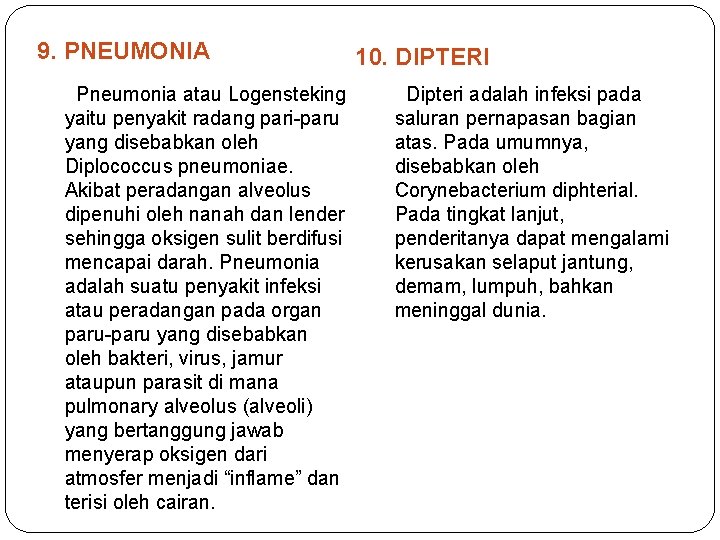 9. PNEUMONIA

Pneumonia atau Logensteking yaitu penyakit radang pari-paru yang disebabkan oleh Diplococcus pneumoniae. Akibat peradangan alveolus dipenuhi oleh nanah dan lender sehingga oksigen sulit berdifusi mencapai darah. Pneumonia adalah suatu penyakit infeksi atau peradangan pada organ paru-paru yang disebabkan oleh bakteri, virus, jamur ataupun parasit di mana pulmonary alveolus (alveoli) yang bertanggung jawab menyerap oksigen dari atmosfer menjadi “inflame” dan terisi oleh cairan.

10. DIPTERI

Dipteri adalah infeksi pada saluran pernapasan bagian atas. Pada umumnya, disebabkan oleh Corynebacterium diphterial. Pada tingkat lanjut, penderitanya dapat mengalami kerusakan selaput jantung, demam, lumpuh, bahkan meninggal dunia.